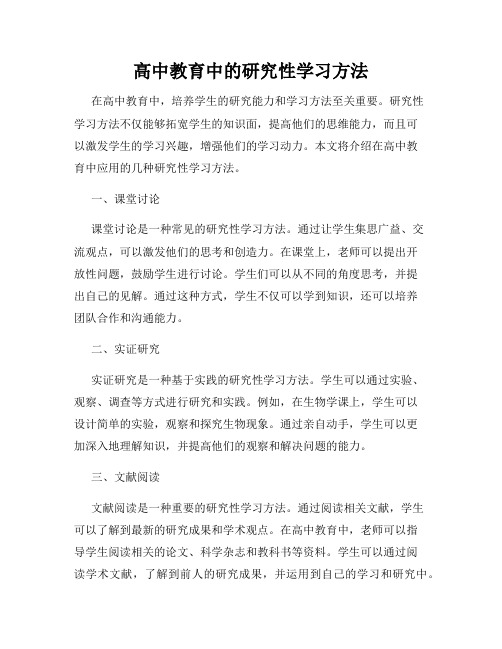 高中教育中的研究性学习方法

在高中教育中，培养学生的研究能力和学习方法至关重要。研究性学习方法不仅能够拓宽学生的知识面，提高他们的思维能力，而且可以激发学生的学习兴趣，增强他们的学习动力。本文将介绍在高中教育中应用的几种研究性学习方法。

一、课堂讨论

课堂讨论是一种常见的研究性学习方法。通过让学生集思广益、交流观点，可以激发他们的思考和创造力。在课堂上，老师可以提出开放性问题，鼓励学生进行讨论。学生们可以从不同的角度思考，并提出自己的见解。通过这种方式，学生不仅可以学到知识，还可以培养团队合作和沟通能力。

二、实证研究

实证研究是一种基于实践的研究性学习方法。学生可以通过实验、观察、调查等方式进行研究和实践。例如，在生物学课上，学生可以设计简单的实验，观察和探究生物现象。通过亲自动手，学生可以更加深入地理解知识，并提高他们的观察和解决问题的能力。

三、文献阅读

文献阅读是一种重要的研究性学习方法。通过阅读相关文献，学生可以了解到最新的研究成果和学术观点。在高中教育中，老师可以指导学生阅读相关的论文、科学杂志和教科书等资料。学生可以通过阅读学术文献，了解到前人的研究成果，并运用到自己的学习和研究中。